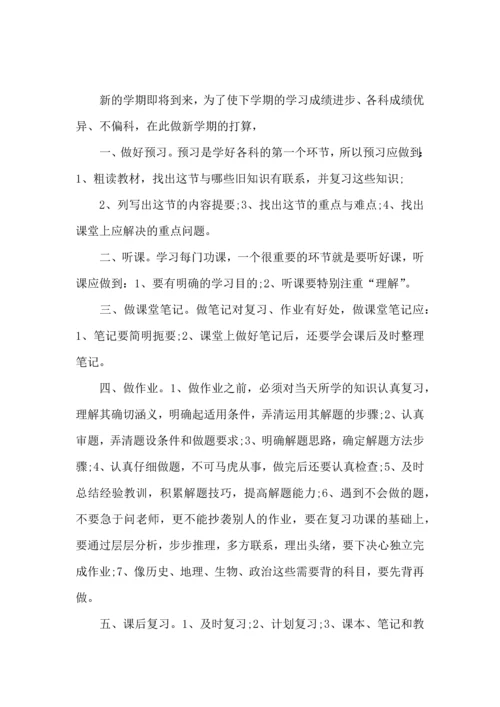 新的学期即将到来，为了使下学期的学习成绩进步、各科成绩优异、不偏科，在此做新学期的打算，

一、做好预习。预习是学好各科的第一个环节，所以预习应做到：1、粗读教材，找出这节与哪些旧知识有联系，并复习这些知识;

2、列写出这节的内容提要;3、找出这节的重点与难点;4、找出课堂上应解决的重点问题。

二、听课。学习每门功课，一个很重要的环节就是要听好课，听课应做到：1、要有明确的学习目的;2、听课要特别注重“理解”。

三、做课堂笔记。做笔记对复习、作业有好处，做课堂笔记应：1、笔记要简明扼要;2、课堂上做好笔记后，还要学会课后及时整理笔记。

四、做作业。1、做作业之前，必须对当天所学的知识认真复习，理解其确切涵义，明确起适用条件，弄清运用其解题的步骤;2、认真审题，弄清题设条件和做题要求;3、明确解题思路，确定解题方法步骤;4、认真仔细做题，不可马虎从事，做完后还要认真检查;5、及时总结经验教训，积累解题技巧，提高解题能力;6、遇到不会做的题，不要急于问老师，更不能抄袭别人的作业，要在复习功课的基础上，要通过层层分析，步步推理，多方联系，理出头绪，要下决心独立完成作业;7、像历史、地理、生物、政治这些需要背的科目，要先背再做。

五、课后复习。1、及时复习;2、计划复习;3、课本、笔记和教